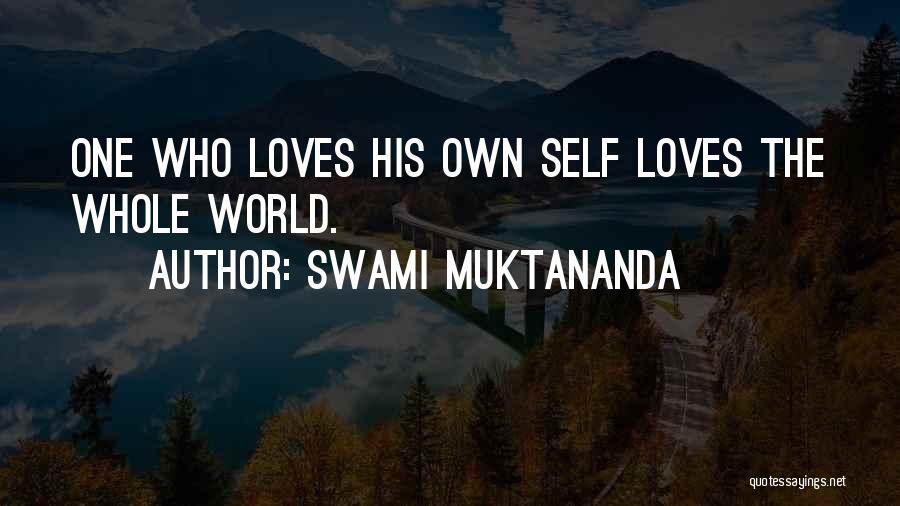 ONE WHO LOVES HIS OWN SELF LOVES THE WHOLE WORLD.

AUTHOR: SWAMI MUKTANANDA

quotessayings.net